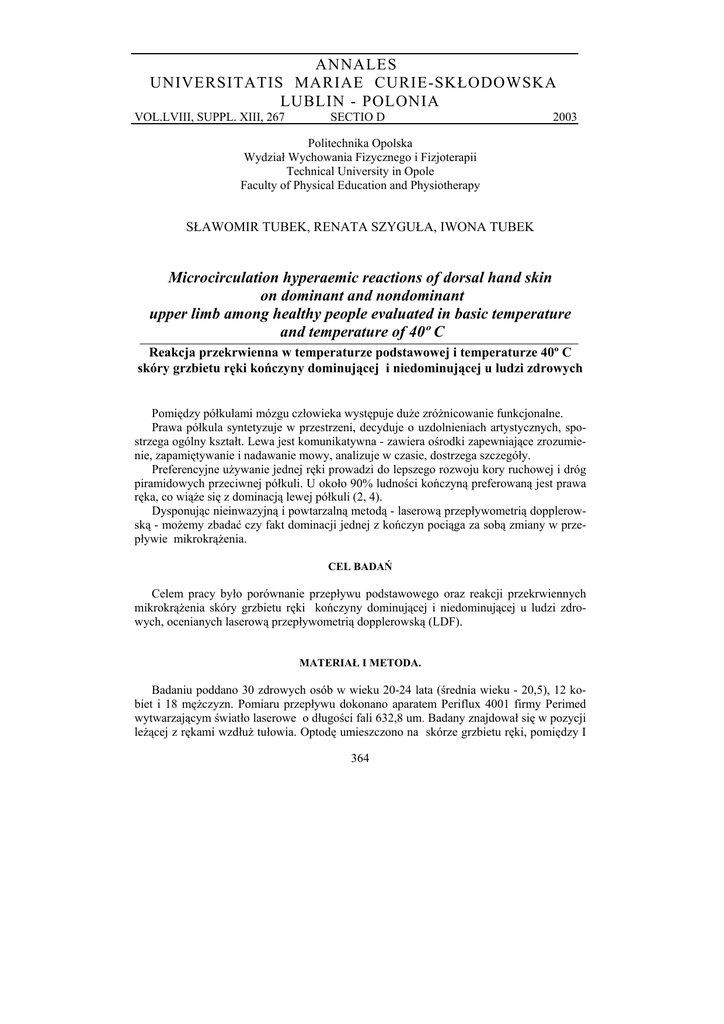 ANNALES
UNIVERSITATIS MARIAE CURIE-SKŁODOWSKA
LUBLIN - POLONIA
VOL.LVIII, SUPPL. XIII, 267 SECTIO D 2003

Politechnika Opolska
Wydział Wychowania Fizycznego i Fizjoterapii
Technical University in Opole
Faculty of Physical Education and Physiotherapy

SŁAWOMIR TUBEK, RENATA SZYGUŁA, IWONA TUBEK

Microcirculation hyperaemic reactions of dorsal hand skin on dominant and nondominant upper limb among healthy people evaluated in basic temperature and temperature of 40º C

Reakcja przekrwienna w temperaturze podstawowej i temperaturze 40º C skóry grzbietu ręki kończyny dominującej i niedominującej u ludzi zdrowych

Pomiędzy półkulami mózgu człowieka występuje duże zróżnicowanie funkcjonalne.
Prawa półkula syntetyzuje w przestrzeni, decyduje o uzdolnieniach artystycznych, spostrzega ogólny kształt. Lewa jest komunikatywna - zawiera ośrodki zapewniające zrozumienie, zapamiętywanie i nadawanie mowy, analizuje w czasie, dostrzega szczegóły.
Preferencyjne używanie jednej ręki prowadzi do lepszego rozwoju kory ruchowej i dróg piramidowych przeciwnej półkuli. U około 90% ludności kończyną preferowaną jest prawa ręka, co wiąże się z dominacją lewej półkuli (2, 4).
Dysponując nieinwazyjną i powtarzalną metodą - laserową przepływometrią dopplerowską - możemy zbadać czy fakt dominacji jednej z kończyn pociąga za sobą zmiany w przepływie mikrokrążenia.

CEL BADAŃ

Celem pracy było porównanie przepływu podstawowego oraz reakcji przekrwiennych mikrokrążenia skóry grzbietu ręki kończyny dominującej i niedominującej u ludzi zdrowych, ocenianych laserową przepływometrią dopplerowską (LDF).

MATERIAŁ I METODA.

Badaniu poddano 30 zdrowych osób w wieku 20-24 lata (średnia wieku - 20,5), 12 kobiet i 18 mężczyzn. Pomiaru przepływu dokonano aparatem Periflux 4001 firmy Perimed wytwarzającym światło laserowe o długości fali 632,8 um. Badany znajdował się w pozycji leżącej z rękami wzdłuż tułowia. Optodę umieszczono na skórze grzbietu ręki, pomiędzy I

364